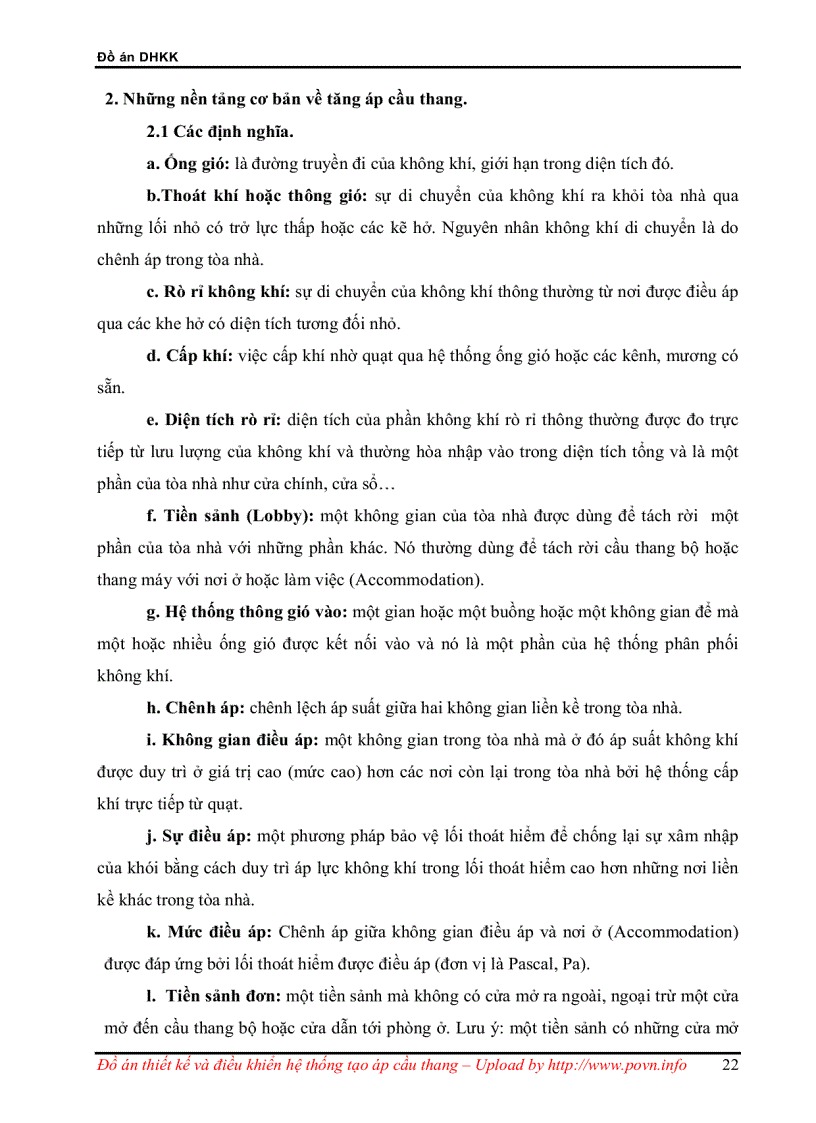 Đồ án DHKK

2. Những nền tảng cơ bản về tăng áp cầu thang.

2.1 Các định nghĩa.

a. Ống gió: là đường truyền đi của không khí, giới hạn trong diện tích đó.

b.Thoát khí hoặc thông gió: sự di chuyển của không khí ra khỏi tòa nhà qua những lối nhỏ có trở lực thấp hoặc các kẽ hở. Nguyên nhân không khí di chuyển là do chênh áp trong tòa nhà.

c. Rò rỉ không khí: sự di chuyển của không khí thông thường từ nơi được điều áp qua các khe hở có diện tích tương đối nhỏ.

d. Cấp khí: việc cấp khí nhờ quạt qua hệ thống ống gió hoặc các kênh, mương có sẵn.

e. Diện tích rò rỉ: diện tích của phần không khí rò rỉ thông thường được đo trực tiếp từ lưu lượng của không khí và thường hòa nhập vào trong diện tích tổng và là một phần của tòa nhà như cửa chính, cửa sổ…

f. Tiền sảnh (Lobby): một không gian của tòa nhà được dùng để tách rời một phần của tòa nhà với những phần khác. Nó thường dùng để tách rời cầu thang bộ hoặc thang máy với nơi ở hoặc làm việc (Accommodation).

g. Hệ thống thông gió vào: một gian hoặc một buồng hoặc một không gian để mà một hoặc nhiều ống gió được kết nối vào và nó là một phần của hệ thống phân phối không khí.

h. Chênh áp: chênh lệch áp suất giữa hai không gian liền kề trong tòa nhà.

i. Không gian điều áp: một không gian trong tòa nhà mà ở đó áp suất không khí được duy trì ở giá trị cao (mức cao) hơn các nơi còn lại trong tòa nhà bởi hệ thống cấp khí trực tiếp từ quạt.

j. Sự điều áp: một phương pháp bảo vệ lối thoát hiểm để chống lại sự xâm nhập của khói bằng cách duy trì áp lực không khí trong lối thoát hiểm cao hơn những nơi liền kề khác trong tòa nhà.

k. Mức điều áp: Chênh áp giữa không gian điều áp và nơi ở (Accommodation) được đáp ứng bởi lối thoát hiểm được điều áp (đơn vị là Pascal, Pa).

l. Tiền sảnh đơn: một tiền sảnh mà không có cửa mở ra ngoài, ngoại trừ một cửa mở đến cầu thang bộ hoặc cửa dẫn tới phòng ở. Lưu ý: một tiền sảnh có những cửa mở

Đồ án thiết kế và điều khiển hệ thống tạo áp cầu thang – Upload by http://www.povn.info 22